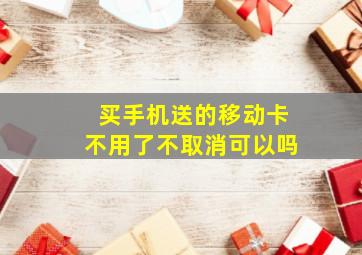 买手机送的移动卡
不用了不取消可以吗